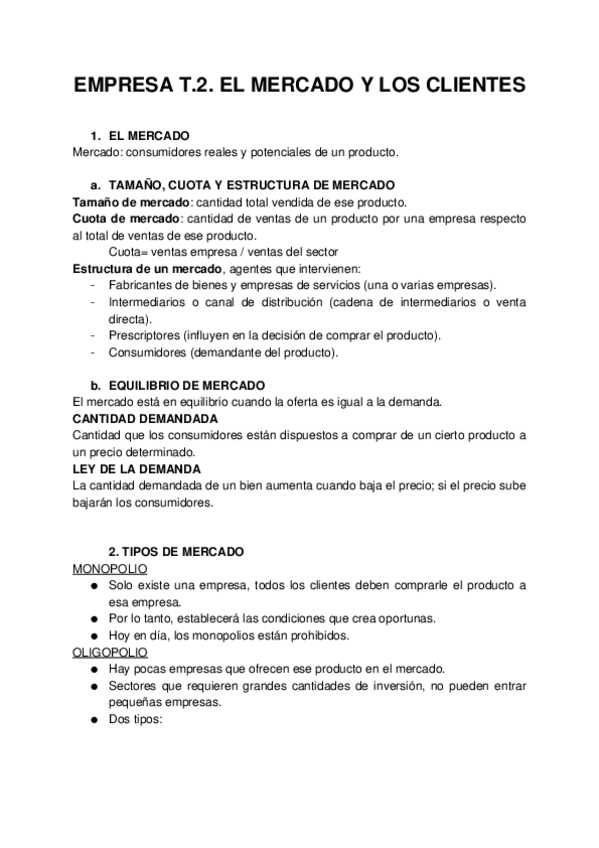 EMPRESA T.2. EL MERCADO Y LOS CLIENTES

1. EL MERCADO
Mercado: consumidores reales y potenciales de un producto.

a. TAMAÑO, CUOTA Y ESTRUCTURA DE MERCADO
Tamaño de mercado: cantidad total vendida de ese producto.
Cuota de mercado: cantidad de ventas de un producto por una empresa respecto al total de ventas de ese producto.
Cuota= ventas empresa / ventas del sector
Estructura de un mercado, agentes que intervienen:
- Fabricantes de bienes y empresas de servicios (una o varias empresas).
- Intermediarios o canal de distribución (cadena de intermediarios o venta directa).
- Prescriptores (influyen en la decisión de comprar el producto).
- Consumidores (demandante del producto).

b. EQUILIBRIO DE MERCADO
El mercado está en equilibrio cuando la oferta es igual a la demanda.
CANTIDAD DEMANDADA
Cantidad que los consumidores están dispuestos a comprar de un cierto producto a un precio determinado.
LEY DE LA DEMANDA
La cantidad demandada de un bien aumenta cuando baja el precio; si el precio sube bajarán los consumidores.

2. TIPOS DE MERCADO
MONOPOLIO
● Solo existe una empresa, todos los clientes deben comprarle el producto a esa empresa.
● Por lo tanto, establecerá las condiciones que crea oportunas.
● Hoy en día, los monopolios están prohibidos.
OLIGOPOLIO
● Hay pocas empresas que ofrecen ese producto en el mercado.
● Sectores que requieren grandes cantidades de inversión, no pueden entrar pequeñas empresas.
● Dos tipos: